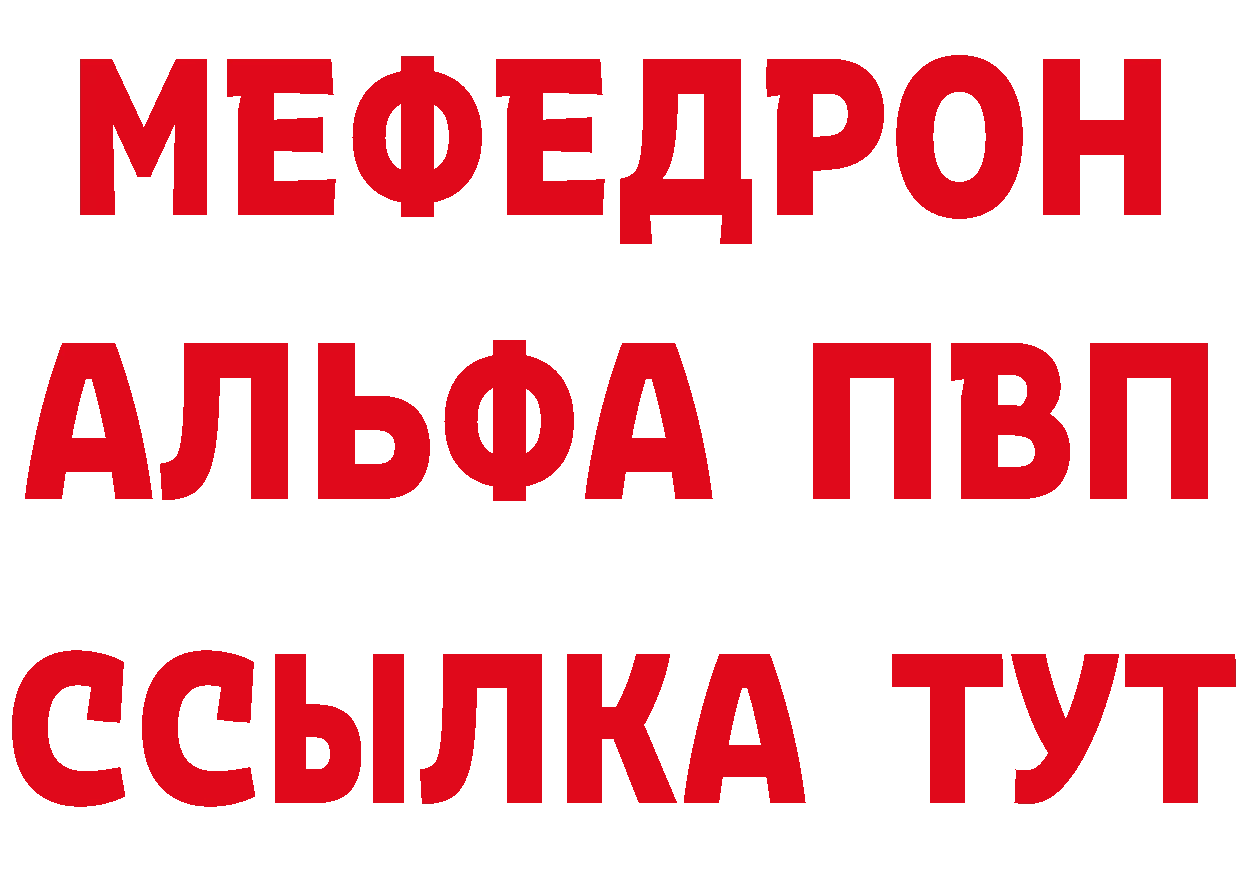 МЕФЕДРОН
АЛЬФА ПВП
ССЫЛКА ТУТ